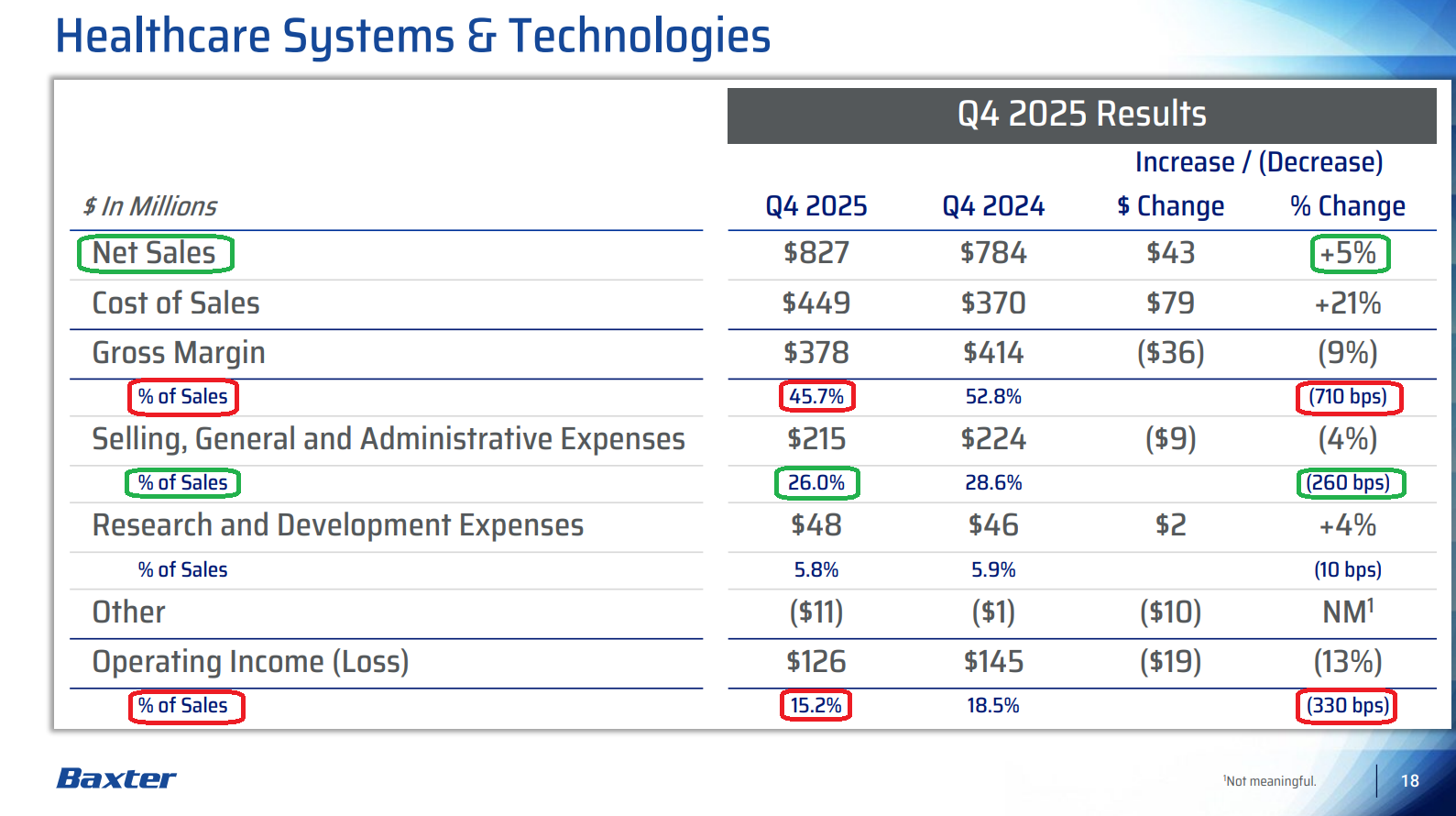 Healthcare Systems & Technologies

Q4 2025 Results

Increase / (Decrease)

| $ In Millions | Q4 2025 | Q4 2024 | $ Change | % Change |
|---|---|---|---|---|
| Net Sales | $827 | $784 | $43 | +5% |
| Cost of Sales | $449 | $370 | $79 | +21% |
| Gross Margin | $378 | $414 | ($36) | (9%) |
| % of Sales | 45.7% | 52.8% | | (710 bps) |
| Selling, General and Administrative Expenses | $215 | $224 | ($9) | (4%) |
| % of Sales | 26.0% | 28.6% | | (260 bps) |
| Research and Development Expenses | $48 | $46 | $2 | +4% |
| % of Sales | 5.8% | 5.9% | | (10 bps) |
| Other | ($11) | ($1) | ($10) | NM$^{1}$ |
| Operating Income (Loss) | $126 | $145 | ($19) | (13%) |
| % of Sales | 15.2% | 18.5% | | (330 bps) |

Baxter

$^{1}$Not meaningful.

18